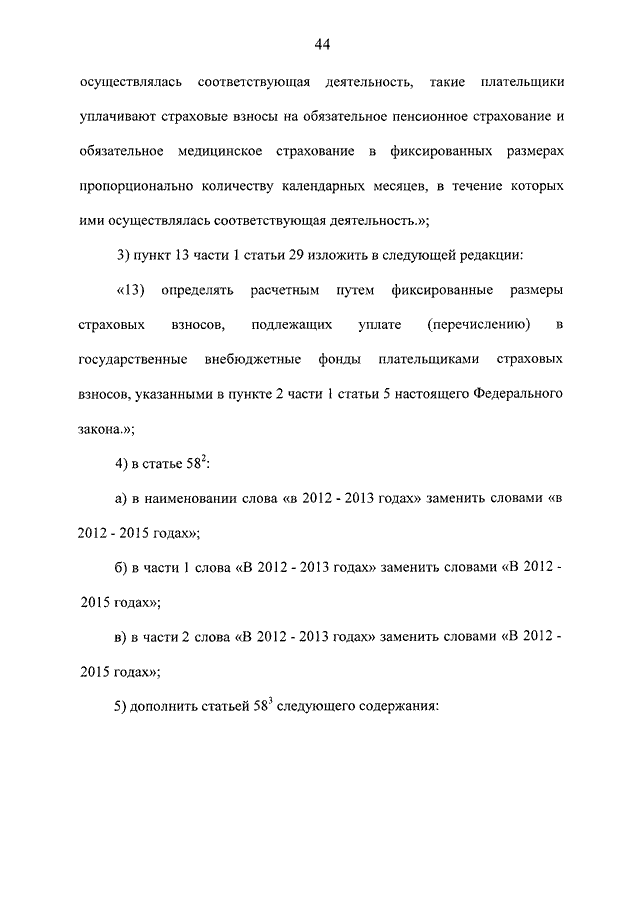 44

осуществлялась соответствующая деятельность, такие плательщики уплачивают страховые взносы на обязательное пенсионное страхование и обязательное медицинское страхование в фиксированных размерах пропорционально количеству календарных месяцев, в течение которых ими осуществлялась соответствующая деятельность.»;

3) пункт 13 части 1 статьи 29 изложить в следующей редакции:

«13) определять расчетным путем фиксированные размеры страховых взносов, подлежащих уплате (перечислению) в государственные внебюджетные фонды плательщиками страховых взносов, указанными в пункте 2 части 1 статьи 5 настоящего Федерального закона.»;

4) в статье $58^2$:

а) в наименовании слова «в 2012 - 2013 годах» заменить словами «в 2012 - 2015 годах»;

б) в части 1 слова «В 2012 - 2013 годах» заменить словами «В 2012 - 2015 годах»;

в) в части 2 слова «В 2012 - 2013 годах» заменить словами «В 2012 - 2015 годах»;

5) дополнить статьей $58^3$ следующего содержания: